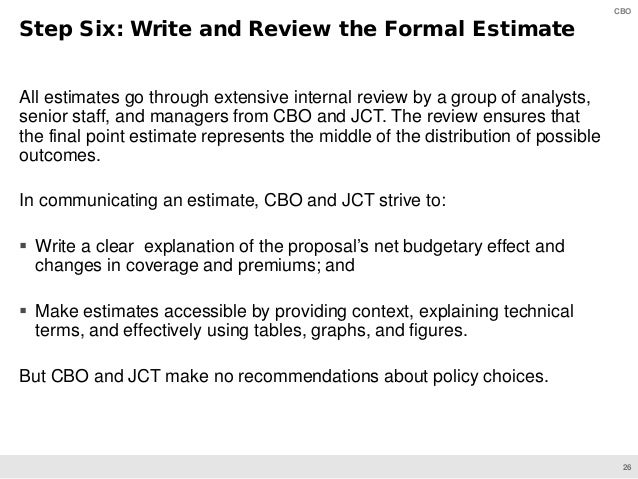 CBO

Step Six: Write and Review the Formal Estimate

All estimates go through extensive internal review by a group of analysts, senior staff, and managers from CBO and JCT. The review ensures that the final point estimate represents the middle of the distribution of possible outcomes.

In communicating an estimate, CBO and JCT strive to:

• Write a clear explanation of the proposal's net budgetary effect and changes in coverage and premiums; and

• Make estimates accessible by providing context, explaining technical terms, and effectively using tables, graphs, and figures.

But CBO and JCT make no recommendations about policy choices.

26